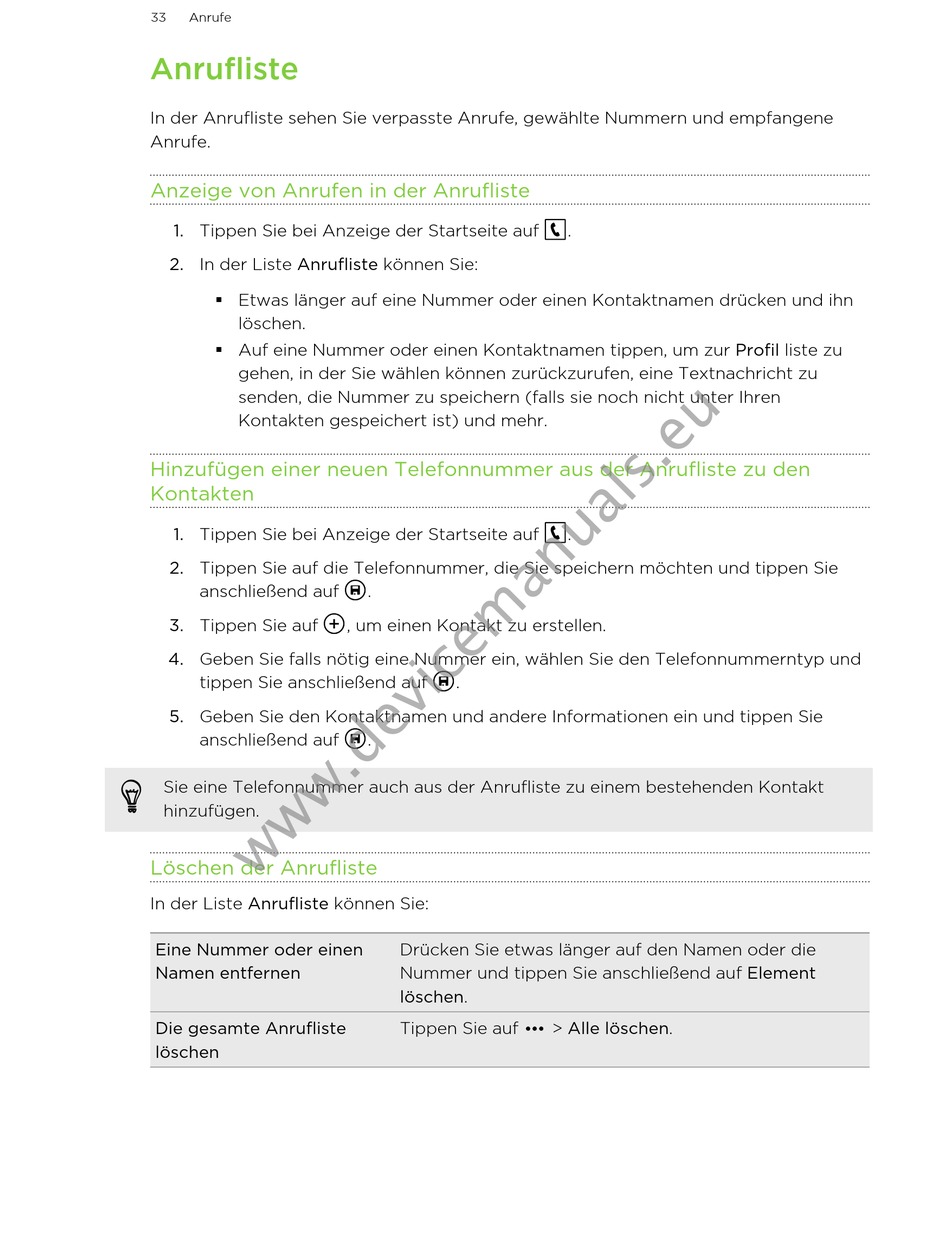 33 Anrufe

Anrufliste

In der Anrufliste sehen Sie verpasste Anrufe, gewählte Nummern und empfangene Anrufe.

Anzeige von Anrufen in der Anrufliste

1. Tippen Sie bei Anzeige der Startseite auf .
2. In der Liste Anrufliste können Sie:
 ▪ Etwas länger auf eine Nummer oder einen Kontaktnamen drücken und ihn löschen.
 ▪ Auf eine Nummer oder einen Kontaktnamen tippen, um zur Profil liste zu gehen, in der Sie wählen können zurückzurufen, eine Textnachricht zu senden, die Nummer zu speichern (falls sie noch nicht unter Ihren Kontakten gespeichert ist) und mehr.

Hinzufügen einer neuen Telefonnummer aus der Anrufliste zu den Kontakten

1. Tippen Sie bei Anzeige der Startseite auf .
2. Tippen Sie auf die Telefonnummer, die Sie speichern möchten und tippen Sie anschließend auf .
3. Tippen Sie auf , um einen Kontakt zu erstellen.
4. Geben Sie falls nötig eine Nummer ein, wählen Sie den Telefonnummerntyp und tippen Sie anschließend auf .
5. Geben Sie den Kontaktnamen und andere Informationen ein und tippen Sie anschließend auf .

Sie eine Telefonnummer auch aus der Anrufliste zu einem bestehenden Kontakt hinzufügen.

Löschen der Anrufliste

In der Liste Anrufliste können Sie:

| Eine Nummer oder einen Namen entfernen | Drücken Sie etwas länger auf den Namen oder die Nummer und tippen Sie anschließend auf Element löschen. |
|---|---|
| Die gesamte Anrufliste löschen | Tippen Sie auf ••• > Alle löschen. |

www.devicemanuals.eu